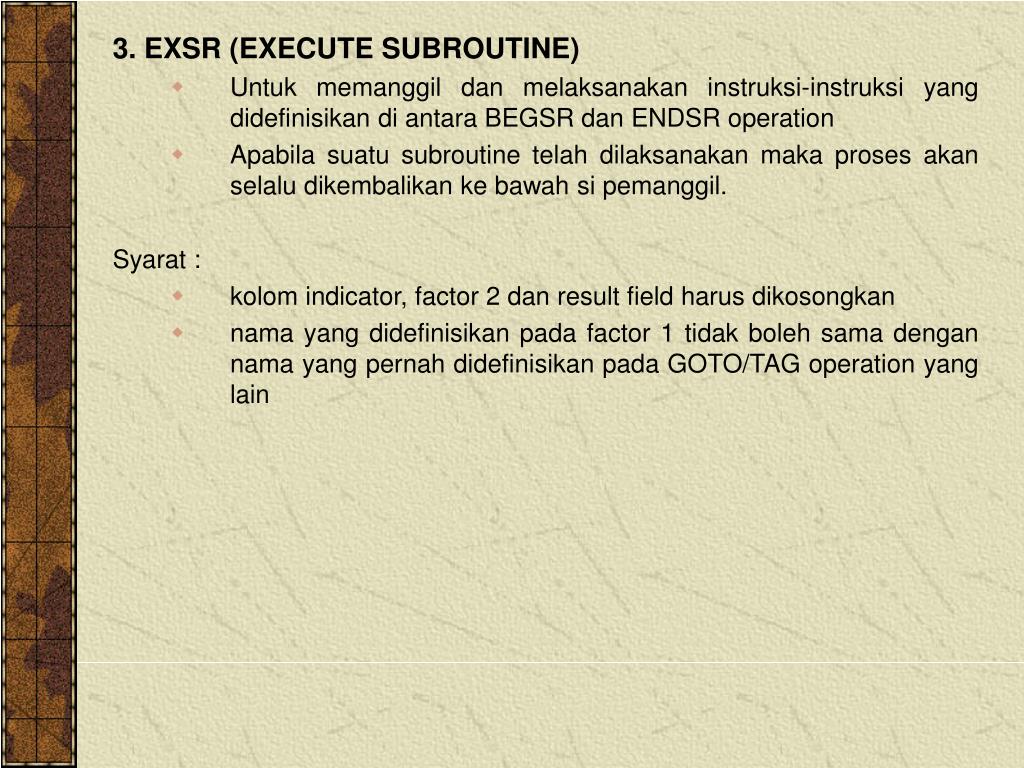 3. EXSR (EXECUTE SUBROUTINE)

• Untuk memanggil dan melaksanakan instruksi-instruksi yang didefinisikan di antara BEGSR dan ENDSR operation
• Apabila suatu subroutine telah dilaksanakan maka proses akan selalu dikembalikan ke bawah si pemanggil.

Syarat :

• kolom indicator, factor 2 dan result field harus dikosongkan
• nama yang didefinisikan pada factor 1 tidak boleh sama dengan nama yang pernah didefinisikan pada GOTO/TAG operation yang lain